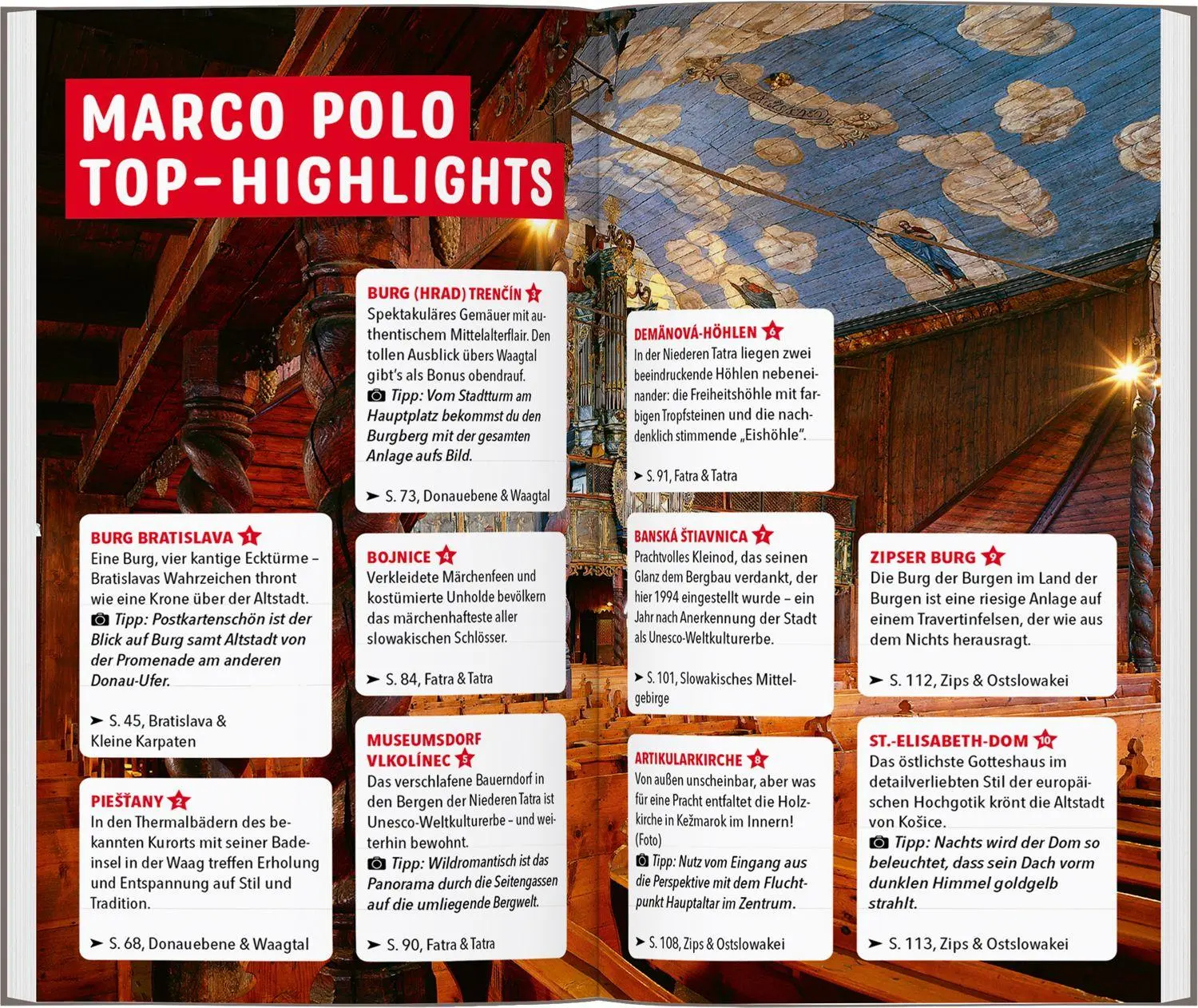 MARCO POLO TOP-HIGHLIGHTS

BURG BRATISLAVA 1
Eine Burg, vier kantige Ecktürme – Bratislavas Wahrzeichen thront wie eine Krone über der Altstadt.
Tipp: Postkartenschön ist der Blick auf Burg samt Altstadt von der Promenade am anderen Donau-Ufer.

➤ S. 45, Bratislava & Kleine Karpaten

PIEŠŤANY 2
In den Thermalbädern des bekannten Kurorts mit seiner Badeinsel in der Waag treffen Erholung und Entspannung auf Stil und Tradition.

➤ S. 68, Donauebene & Waagtal

BURG (HRAD) TRENČÍN 3
Spektakuläres Gemäuer mit authentischem Mittelalterflair. Den tollen Ausblick übers Waagtal gibt's als Bonus obendrauf.
Tipp: Vom Stadtturm am Hauptplatz bekommst du den Burgberg mit der gesamten Anlage aufs Bild.

➤ S. 73, Donauebene & Waagtal

BOJNICE 4
Verkleidete Märchenfeen und kostümierte Unholde bevölkern das märchenhafteste aller slowakischen Schlösser.

➤ S. 84, Fatra & Tatra

MUSEUMSDORF VLKOLÍNEC 5
Das verschlafene Bauerndorf in den Bergen der Niederen Tatra ist Unesco-Weltkulturerbe – und weiterhin bewohnt.
Tipp: Wildromantisch ist das Panorama durch die Seitengassen auf die umliegende Bergwelt.

➤ S. 90, Fatra & Tatra

DEMÄNOVÁ-HÖHLEN 6
In der Niederen Tatra liegen zwei beeindruckende Höhlen nebeneinander: die Freiheitshöhle mit farbigen Tropfsteinen und die nachdenklich stimmende „Eishöhle".

➤ S. 91, Fatra & Tatra

BANSKÁ ŠTIAVNICA 7
Prachtvolles Kleinod, das seinen Glanz dem Bergbau verdankt, der hier 1994 eingestellt wurde – ein Jahr nach Anerkennung der Stadt als Unesco-Weltkulturerbe.

➤ S. 101, Slowakisches Mittelgebirge

ARTIKULARKIRCHE 8
Von außen unscheinbar, aber was für eine Pracht entfaltet die Holzkirche in Kežmarok im Innern! (Foto)
Tipp: Nutz vom Eingang aus die Perspektive mit dem Fluchtpunkt Hauptaltar im Zentrum.

➤ S. 108, Zips & Ostslowakei

ZIPSER BURG 9
Die Burg der Burgen im Land der Burgen ist eine riesige Anlage auf einem Travertinfelsen, der wie aus dem Nichts herausragt.

➤ S. 112, Zips & Ostslowakei

ST.-ELISABETH-DOM 10
Das östlichste Gotteshaus im detailverliebten Stil der europäischen Hochgotik krönt die Altstadt von Košice.
Tipp: Nachts wird der Dom so beleuchtet, dass sein Dach vorm dunklen Himmel goldgelb strahlt.

➤ S. 113, Zips & Ostslowakei